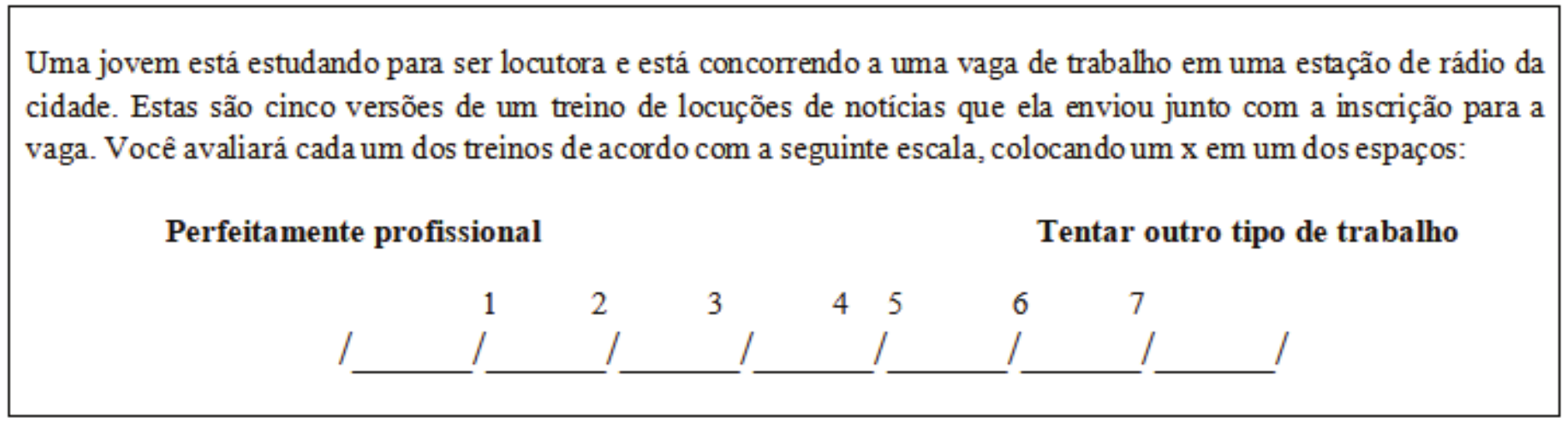 Uma jovem está estudando para ser locutora e está concorrendo a uma vaga de trabalho em uma estação de rádio da cidade. Estas são cinco versões de um treino de locuções de notícias que ela enviou junto com a inscrição para a vaga. Você avaliará cada um dos treinos de acordo com a seguinte escala, colocando um x em um dos espaços:

**Perfeitamente profissional** **Tentar outro tipo de trabalho**

1 2 3 4 5 6 7
/_______/_______/_______/_______/_______/_______/_______/